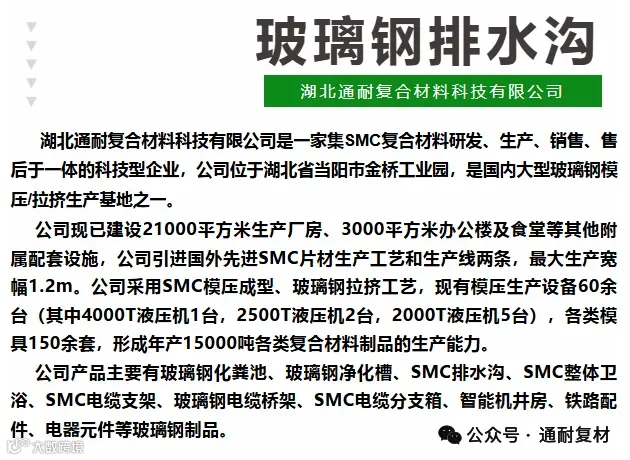 玻璃钢排水沟

湖北通耐复合材料科技有限公司

湖北通耐复合材料科技有限公司是一家集SMC复合材料研发、生产、销售、售后于一体的科技型企业，公司位于湖北省当阳市金桥工业园，是国内大型玻璃钢模压/拉挤生产基地之一。

公司现已建设21000平方米生产厂房、3000平方米办公楼及食堂等其他附属配套设施，公司引进国外先进SMC片材生产工艺和生产线两条，最大生产宽幅1.2m。公司采用SMC模压成型、玻璃钢拉挤工艺，现有模压生产设备60余台（其中4000T液压机1台，2500T液压机2台，2000T液压机5台），各类模具150余套，形成年产15000吨各类复合材料制品的生产能力。

公司产品主要有玻璃钢化粪池、玻璃钢净化槽、SMC排水沟、SMC整体卫浴、SMC电缆支架、玻璃钢电缆桥架、SMC电缆分支箱、智能机井房、铁路配件、电器元件等玻璃钢制品。

公众号 · 通耐复材

大数跨境